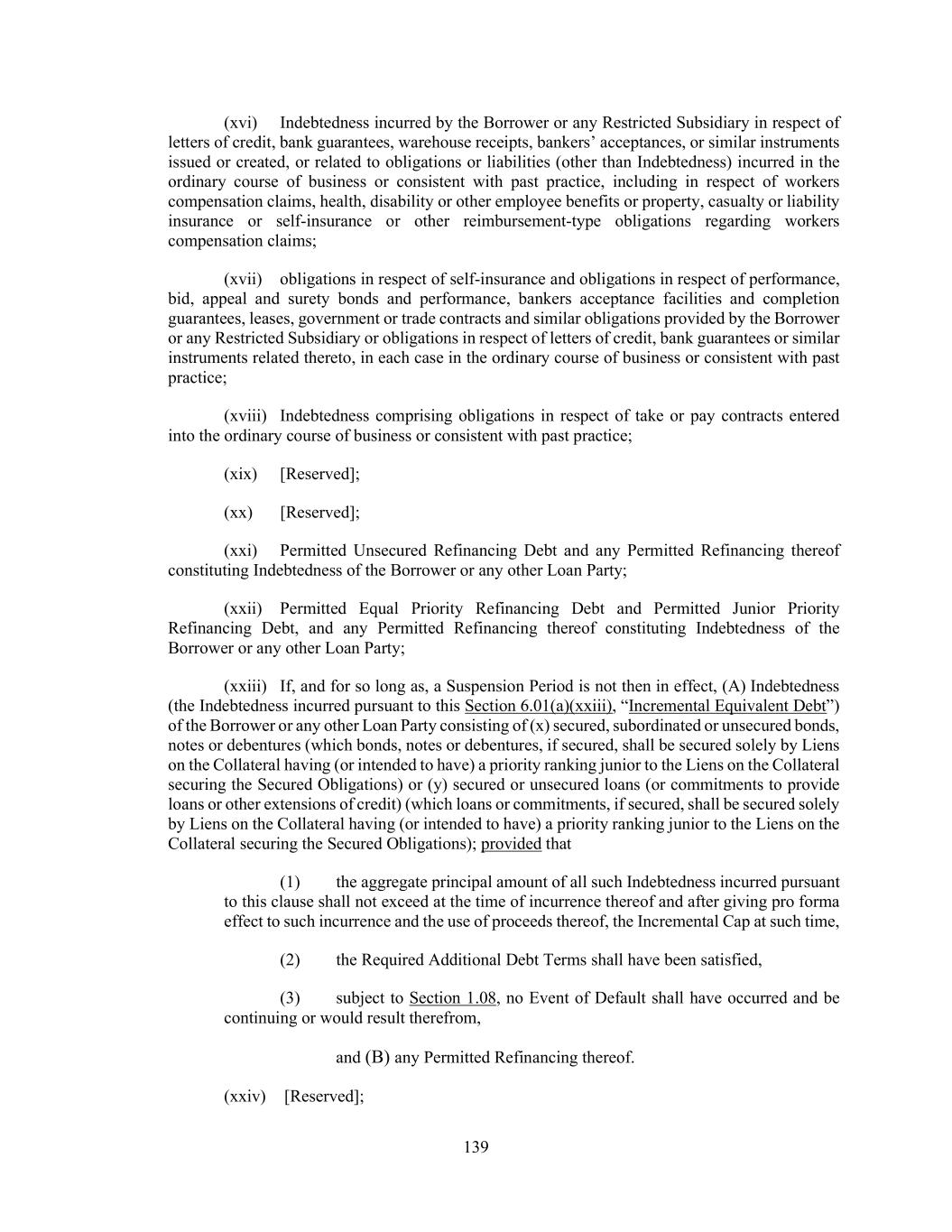 (xvi) Indebtedness incurred by the Borrower or any Restricted Subsidiary in respect of letters of credit, bank guarantees, warehouse receipts, bankers’ acceptances, or similar instruments issued or created, or related to obligations or liabilities (other than Indebtedness) incurred in the ordinary course of business or consistent with past practice, including in respect of workers compensation claims, health, disability or other employee benefits or property, casualty or liability insurance or self-insurance or other reimbursement-type obligations regarding workers compensation claims;

(xvii) obligations in respect of self-insurance and obligations in respect of performance, bid, appeal and surety bonds and performance, bankers acceptance facilities and completion guarantees, leases, government or trade contracts and similar obligations provided by the Borrower or any Restricted Subsidiary or obligations in respect of letters of credit, bank guarantees or similar instruments related thereto, in each case in the ordinary course of business or consistent with past practice;

(xviii) Indebtedness comprising obligations in respect of take or pay contracts entered into the ordinary course of business or consistent with past practice;

(xix) [Reserved];

(xx) [Reserved];

(xxi) Permitted Unsecured Refinancing Debt and any Permitted Refinancing thereof constituting Indebtedness of the Borrower or any other Loan Party;

(xxii) Permitted Equal Priority Refinancing Debt and Permitted Junior Priority Refinancing Debt, and any Permitted Refinancing thereof constituting Indebtedness of the Borrower or any other Loan Party;

(xxiii) If, and for so long as, a Suspension Period is not then in effect, (A) Indebtedness (the Indebtedness incurred pursuant to this Section 6.01(a)(xxiii), “Incremental Equivalent Debt”) of the Borrower or any other Loan Party consisting of (x) secured, subordinated or unsecured bonds, notes or debentures (which bonds, notes or debentures, if secured, shall be secured solely by Liens on the Collateral having (or intended to have) a priority ranking junior to the Liens on the Collateral securing the Secured Obligations) or (y) secured or unsecured loans (or commitments to provide loans or other extensions of credit) (which loans or commitments, if secured, shall be secured solely by Liens on the Collateral having (or intended to have) a priority ranking junior to the Liens on the Collateral securing the Secured Obligations); provided that

(1) the aggregate principal amount of all such Indebtedness incurred pursuant to this clause shall not exceed at the time of incurrence thereof and after giving pro forma effect to such incurrence and the use of proceeds thereof, the Incremental Cap at such time,

(2) the Required Additional Debt Terms shall have been satisfied,

(3) subject to Section 1.08, no Event of Default shall have occurred and be continuing or would result therefrom,

and (B) any Permitted Refinancing thereof.

(xxiv) [Reserved];

139